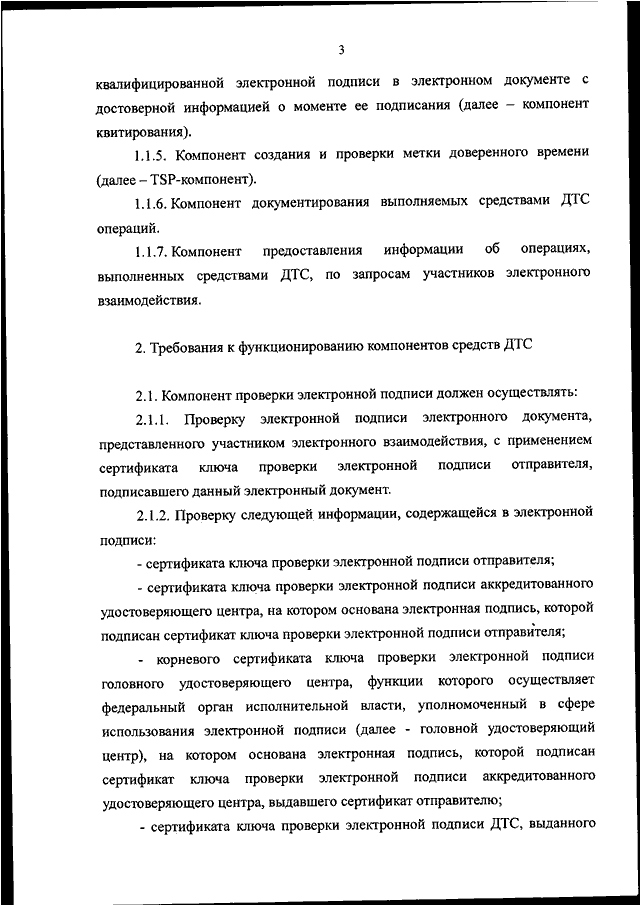 3

квалифицированной электронной подписи в электронном документе с достоверной информацией о моменте ее подписания (далее – компонент квитирования).

1.1.5. Компонент создания и проверки метки доверенного времени (далее – TSP-компонент).

1.1.6. Компонент документирования выполняемых средствами ДТС операций.

1.1.7. Компонент предоставления информации об операциях, выполненных средствами ДТС, по запросам участников электронного взаимодействия.

2. Требования к функционированию компонентов средств ДТС

2.1. Компонент проверки электронной подписи должен осуществлять:

2.1.1. Проверку электронной подписи электронного документа, представленного участником электронного взаимодействия, с применением сертификата ключа проверки электронной подписи отправителя, подписавшего данный электронный документ.

2.1.2. Проверку следующей информации, содержащейся в электронной подписи:

- сертификата ключа проверки электронной подписи отправителя;

- сертификата ключа проверки электронной подписи аккредитованного удостоверяющего центра, на котором основана электронная подпись, которой подписан сертификат ключа проверки электронной подписи отправителя;

- корневого сертификата ключа проверки электронной подписи головного удостоверяющего центра, функции которого осуществляет федеральный орган исполнительной власти, уполномоченный в сфере использования электронной подписи (далее - головной удостоверяющий центр), на котором основана электронная подпись, которой подписан сертификат ключа проверки электронной подписи аккредитованного удостоверяющего центра, выдавшего сертификат отправителю;

- сертификата ключа проверки электронной подписи ДТС, выданного